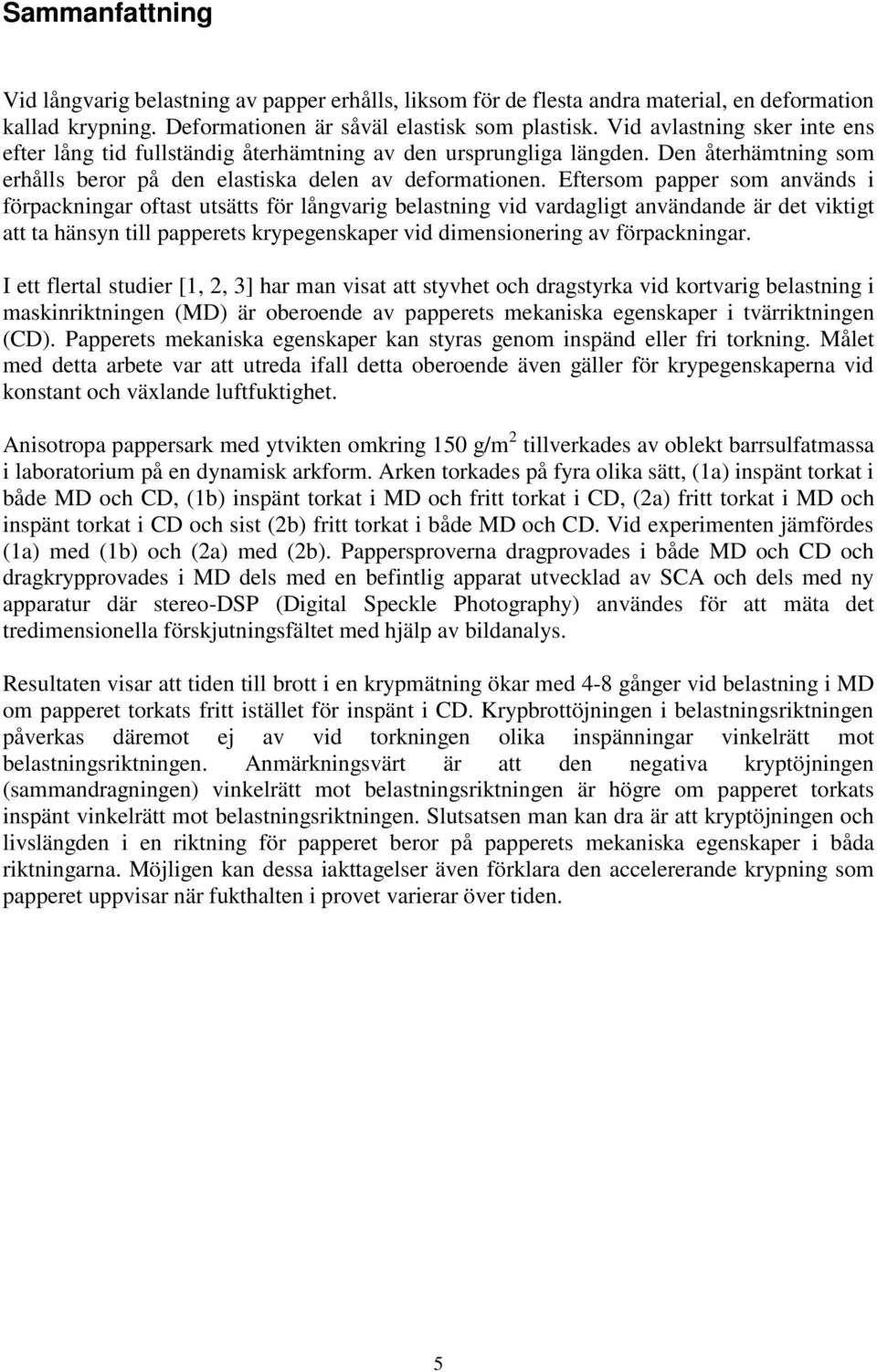 Sammanfattning

Vid långvarig belastning av papper erhålls, liksom för de flesta andra material, en deformation kallad krypning. Deformationen är såväl elastisk som plastisk. Vid avlastning sker inte ens efter lång tid fullständig återhämtning av den ursprungliga längden. Den återhämtning som erhålls beror på den elastiska delen av deformationen. Eftersom papper som används i förpackningar oftast utsätts för långvarig belastning vid vardagligt användande är det viktigt att ta hänsyn till papperets krypegenskaper vid dimensionering av förpackningar.

I ett flertal studier [1, 2, 3] har man visat att styvhet och dragstyrka vid kortvarig belastning i maskinriktningen (MD) är oberoende av papperets mekaniska egenskaper i tvärriktningen (CD). Papperets mekaniska egenskaper kan styras genom inspänd eller fri torkning. Målet med detta arbete var att utreda ifall detta oberoende även gäller för krypegenskaperna vid konstant och växlande luftfuktighet.

Anisotropa pappersark med ytvikten omkring 150 g/m$^2$ tillverkades av oblekt barrsulfatmassa i laboratorium på en dynamisk arkform. Arken torkades på fyra olika sätt, (1a) inspänt torkat i både MD och CD, (1b) inspänt torkat i MD och fritt torkat i CD, (2a) fritt torkat i MD och inspänt torkat i CD och sist (2b) fritt torkat i både MD och CD. Vid experimenten jämfördes (1a) med (1b) och (2a) med (2b). Pappersproverna dragprovades i både MD och CD och dragkrypprovades i MD dels med en befintlig apparat utvecklad av SCA och dels med ny apparatur där stereo-DSP (Digital Speckle Photography) användes för att mäta det tredimensionella förskjutningsfältet med hjälp av bildanalys.

Resultaten visar att tiden till brott i en krypmätning ökar med 4-8 gånger vid belastning i MD om papperet torkats fritt istället för inspänt i CD. Krypbrottöjningen i belastningsriktningen påverkas däremot ej av vid torkningen olika inspänningar vinkelrätt mot belastningsriktningen. Anmärkningsvärt är att den negativa kryptöjningen (sammandragningen) vinkelrätt mot belastningsriktningen är högre om papperet torkats inspänt vinkelrätt mot belastningsriktningen. Slutsatsen man kan dra är att kryptöjningen och livslängden i en riktning för papperet beror på papperets mekaniska egenskaper i båda riktningarna. Möjligen kan dessa iakttagelser även förklara den accelererande krypning som papperet uppvisar när fukthalten i provet varierar över tiden.

5